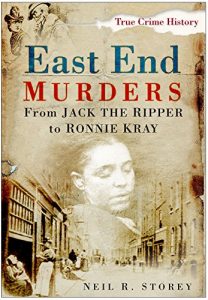 True Crime History

East End
MURDERS
From JACK THE RIPPER to RONNIE KRAY

NEIL R. STOREY